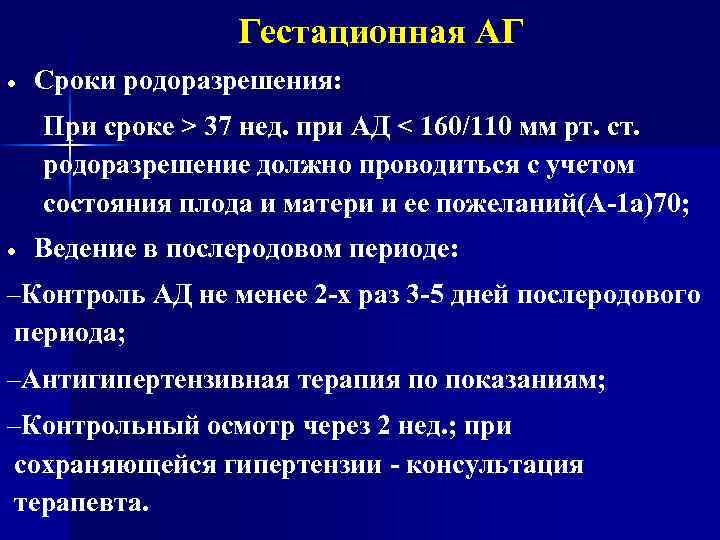 Гестационная АГ

• Сроки родоразрешения:

При сроке > 37 нед. при АД < 160/110 мм рт. ст. родоразрешение должно проводиться с учетом состояния плода и матери и ее пожеланий(А-1а)70;

• Ведение в послеродовом периоде:

–Контроль АД не менее 2-х раз 3-5 дней послеродового периода;

–Антигипертензивная терапия по показаниям;

–Контрольный осмотр через 2 нед.; при сохраняющейся гипертензии - консультация терапевта.